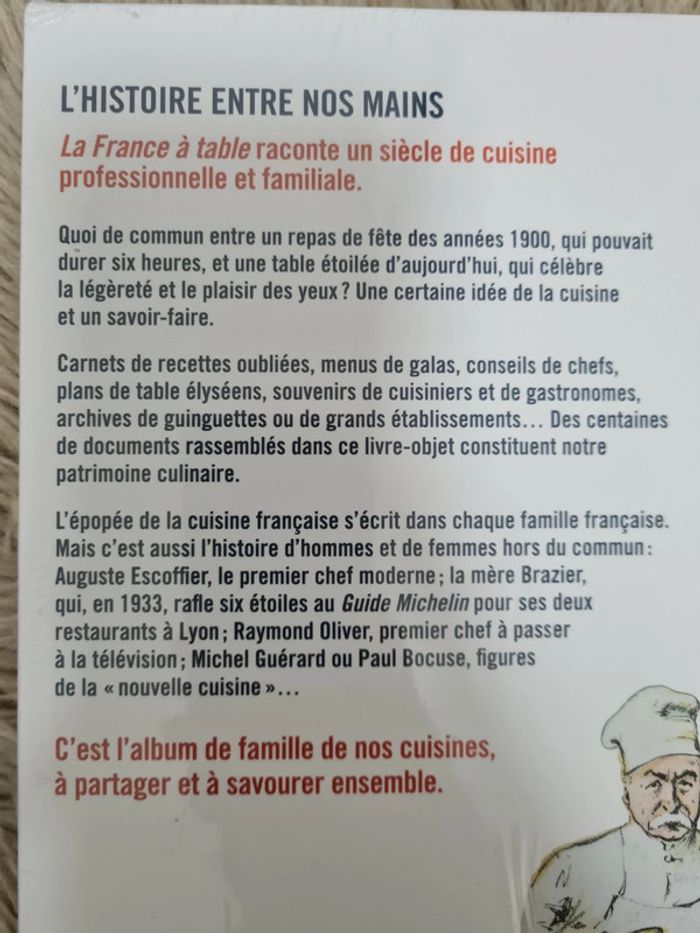 L'HISTOIRE ENTRE NOS MAINS

La France à table raconte un siècle de cuisine professionnelle et familiale.

Quoi de commun entre un repas de fête des années 1900, qui pouvait durer six heures, et une table étoilée d'aujourd'hui, qui célèbre la légèreté et le plaisir des yeux ? Une certaine idée de la cuisine et un savoir-faire.

Carnets de recettes oubliées, menus de galas, conseils de chefs, plans de table élyséens, souvenirs de cuisiniers et de gastronomes, archives de guinguettes ou de grands établissements... Des centaines de documents rassemblés dans ce livre-objet constituent notre patrimoine culinaire.

L'épopée de la cuisine française s'écrit dans chaque famille française. Mais c'est aussi l'histoire d'hommes et de femmes hors du commun : Auguste Escoffier, le premier chef moderne ; la mère Brazier, qui, en 1933, rafle six étoiles au Guide Michelin pour ses deux restaurants à Lyon ; Raymond Oliver, premier chef à passer à la télévision ; Michel Guérard ou Paul Bocuse, figures de la « nouvelle cuisine »...

C'est l'album de famille de nos cuisines, à partager et à savourer ensemble.